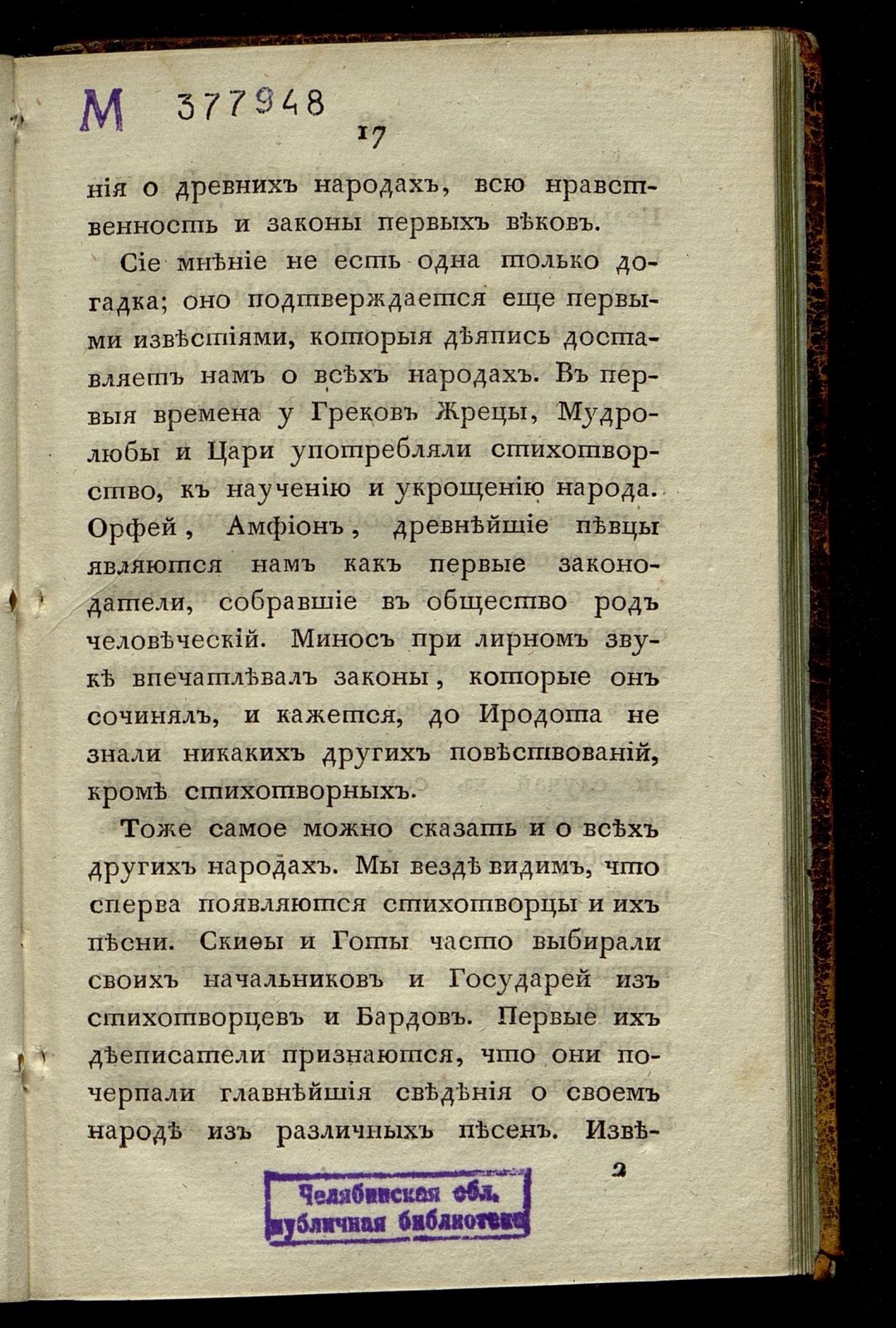 М 377948

17

нія о древнихъ народахъ, всю нравственность и законы первыхъ вѣковъ.

Сіе мнѣніе не есть одна только догадка; оно подтверждается еще первыми извѣстіями, которыя дѣяпись доставляетъ намъ о всѣхъ народахъ. Въ первыя времена у Грековъ Жрецы, Мудролюбы и Цари употребляли стихотворство, къ наученію и укрощенію народа. Орфей, Амфіонъ, древнѣйшіе пѣвцы являются намъ какъ первые законодатели, собравшіе въ общество родъ человѣческій. Миносъ при лирномъ звукѣ впечатлѣвалъ законы, которые онъ сочинялъ, и кажется, до Иродота не знали никакихъ другихъ повѣствованій, кромѣ стихотворныхъ.

Тоже самое можно сказать и о всѣхъ другихъ народахъ. Мы вездѣ видимъ, что сперва появляются стихотворцы и ихъ пѣсни. Скиѳы и Готы часто выбирали своихъ начальниковъ и Государей изъ стихотворцевъ и Бардовъ. Первые ихъ дѣеписатели признаются, что они почерпали главнѣйшія свѣдѣнія о своемъ народѣ изъ различныхъ пѣсенъ. Извѣ-

2

Челябинская обл. публичная библиотека